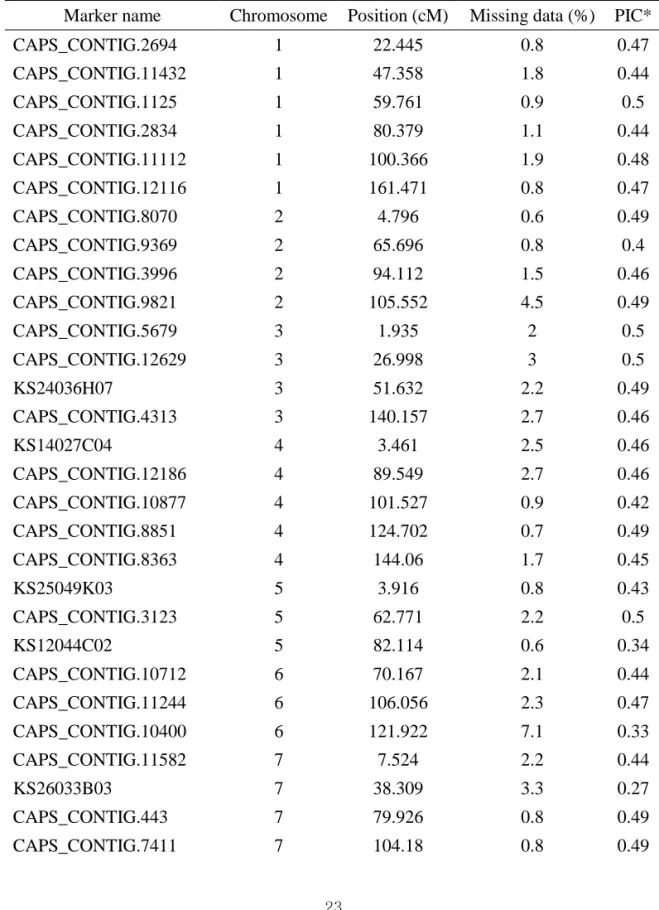 | Marker name | Chromosome | Position (cM) | Missing data (%) | PIC* |
|---|---|---|---|---|
| CAPS_CONTIG.2694 | 1 | 22.445 | 0.8 | 0.47 |
| CAPS_CONTIG.11432 | 1 | 47.358 | 1.8 | 0.44 |
| CAPS_CONTIG.1125 | 1 | 59.761 | 0.9 | 0.5 |
| CAPS_CONTIG.2834 | 1 | 80.379 | 1.1 | 0.44 |
| CAPS_CONTIG.11112 | 1 | 100.366 | 1.9 | 0.48 |
| CAPS_CONTIG.12116 | 1 | 161.471 | 0.8 | 0.47 |
| CAPS_CONTIG.8070 | 2 | 4.796 | 0.6 | 0.49 |
| CAPS_CONTIG.9369 | 2 | 65.696 | 0.8 | 0.4 |
| CAPS_CONTIG.3996 | 2 | 94.112 | 1.5 | 0.46 |
| CAPS_CONTIG.9821 | 2 | 105.552 | 4.5 | 0.49 |
| CAPS_CONTIG.5679 | 3 | 1.935 | 2 | 0.5 |
| CAPS_CONTIG.12629 | 3 | 26.998 | 3 | 0.5 |
| KS24036H07 | 3 | 51.632 | 2.2 | 0.49 |
| CAPS_CONTIG.4313 | 3 | 140.157 | 2.7 | 0.46 |
| KS14027C04 | 4 | 3.461 | 2.5 | 0.46 |
| CAPS_CONTIG.12186 | 4 | 89.549 | 2.7 | 0.46 |
| CAPS_CONTIG.10877 | 4 | 101.527 | 0.9 | 0.42 |
| CAPS_CONTIG.8851 | 4 | 124.702 | 0.7 | 0.49 |
| CAPS_CONTIG.8363 | 4 | 144.06 | 1.7 | 0.45 |
| KS25049K03 | 5 | 3.916 | 0.8 | 0.43 |
| CAPS_CONTIG.3123 | 5 | 62.771 | 2.2 | 0.5 |
| KS12044C02 | 5 | 82.114 | 0.6 | 0.34 |
| CAPS_CONTIG.10712 | 6 | 70.167 | 2.1 | 0.44 |
| CAPS_CONTIG.11244 | 6 | 106.056 | 2.3 | 0.47 |
| CAPS_CONTIG.10400 | 6 | 121.922 | 7.1 | 0.33 |
| CAPS_CONTIG.11582 | 7 | 7.524 | 2.2 | 0.44 |
| KS26033B03 | 7 | 38.309 | 3.3 | 0.27 |
| CAPS_CONTIG.443 | 7 | 79.926 | 0.8 | 0.49 |
| CAPS_CONTIG.7411 | 7 | 104.18 | 0.8 | 0.49 |

23